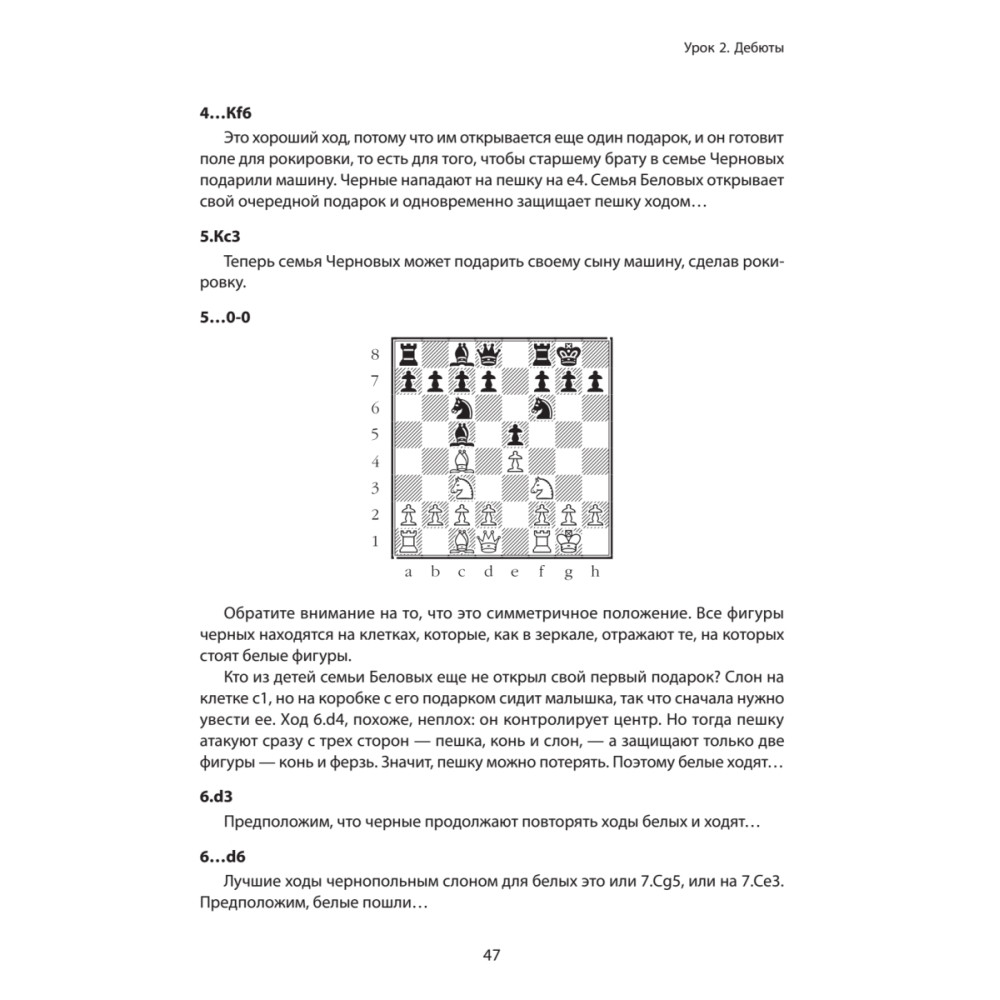 Урок 2. Дебюты

4…Kf6

Это хороший ход, потому что им открывается еще один подарок, и он готовит поле для рокировки, то есть для того, чтобы старшему брату в семье Черновых подарили машину. Черные нападают на пешку на e4. Семья Беловых открывает свой очередной подарок и одновременно защищает пешку ходом…

5.Kc3

Теперь семья Черновых может подарить своему сыну машину, сделав рокировку.

5…0-0

8
7
6
5
4
3
2
1
a b c d e f g h

Обратите внимание на то, что это симметричное положение. Все фигуры черных находятся на клетках, которые, как в зеркале, отражают те, на которых стоят белые фигуры.

Кто из детей семьи Беловых еще не открыл свой первый подарок? Слон на клетке c1, но на коробке с его подарком сидит малышка, так что сначала нужно увести ее. Ход 6.d4, похоже, неплох: он контролирует центр. Но тогда пешку атакуют сразу с трех сторон — пешка, конь и слон, — а защищают только две фигуры — конь и ферзь. Значит, пешку можно потерять. Поэтому белые ходят…

6.d3

Предположим, что черные продолжают повторять ходы белых и ходят…

6…d6

Лучшие ходы чернопольным слоном для белых это или 7.Cg5, или на 7.Ce3. Предположим, белые пошли…

47